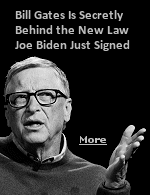 Bill Gates Is Secretly Behind the New Law Joe Biden Just Signed

More